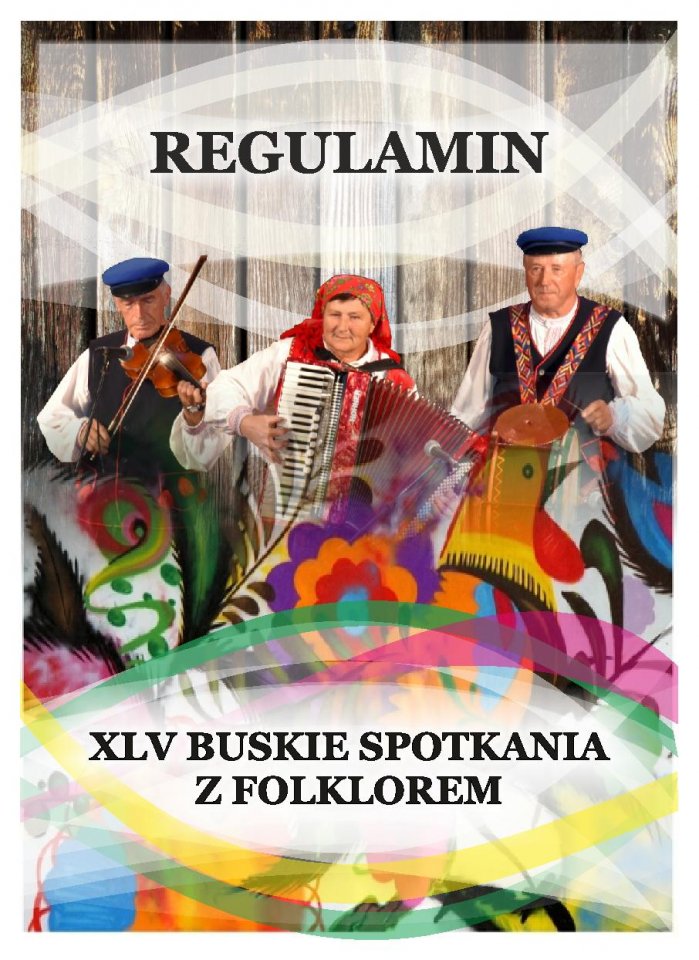 REGULAMIN

XLV BUSKIE SPOTKANIA Z FOLKLOREM